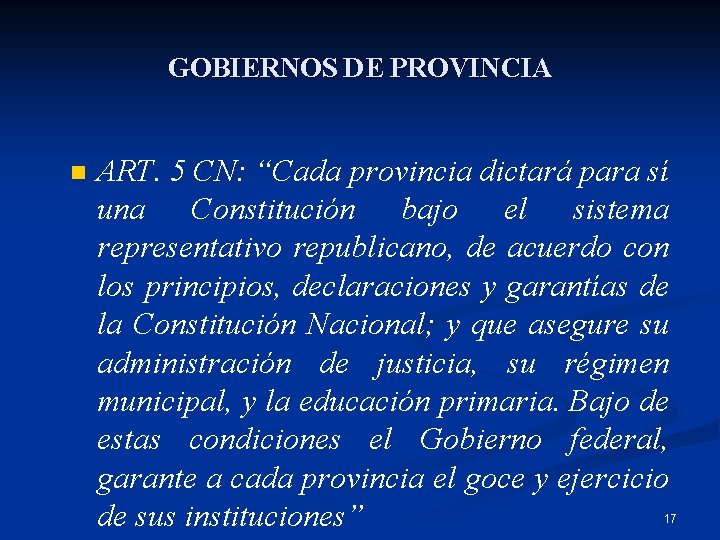 GOBIERNOS DE PROVINCIA

ART. 5 CN: “Cada provincia dictará para sí una Constitución bajo el sistema representativo republicano, de acuerdo con los principios, declaraciones y garantías de la Constitución Nacional; y que asegure su administración de justicia, su régimen municipal, y la educación primaria. Bajo de estas condiciones el Gobierno federal, garante a cada provincia el goce y ejercicio de sus instituciones”

17